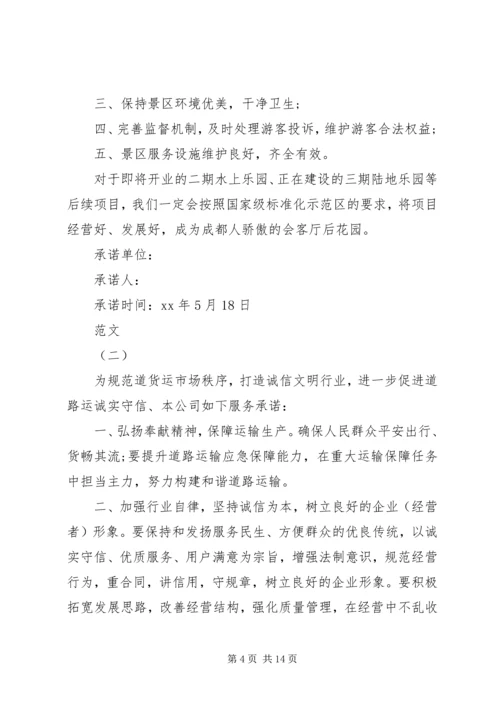 三、保持景区环境优美，干净卫生；

四、完善监督机制，及时处理游客投诉，维护游客合法权益；

五、景区服务设施维护良好，齐全有效。

对于即将开业的二期水上乐园、正在建设的三期陆地乐园等后续项目，我们一定会按照国家级标准化示范区的要求，将项目经营好、发展好，成为成都人骄傲的会客厅后花园。

承诺单位：

承诺人：

承诺时间：xx 年 5 月 18 日

范文

（二）

为规范道货运市场秩序，打造诚信文明行业，进一步促进道路运诚实守信、本公司如下服务承诺：

一、弘扬奉献精神，保障运输生产。确保人民群众平安出行、货畅其流；要提升道路运输应急保障能力，在重大运输保障任务中担当主力，努力构建和谐道路运输。

二、加强行业自律，坚持诚信为本，树立良好的企业（经营者）形象。要保持和发扬服务民生、方便群众的优良传统，以诚实守信、优质服务、用户满意为宗旨，增强法制意识，规范经营行为，重合同，讲信用，守规章，树立良好的企业形象。要积极拓宽发展思路，改善经营结构，强化质量管理，在经营中不乱收

第 4 页 共 14 页